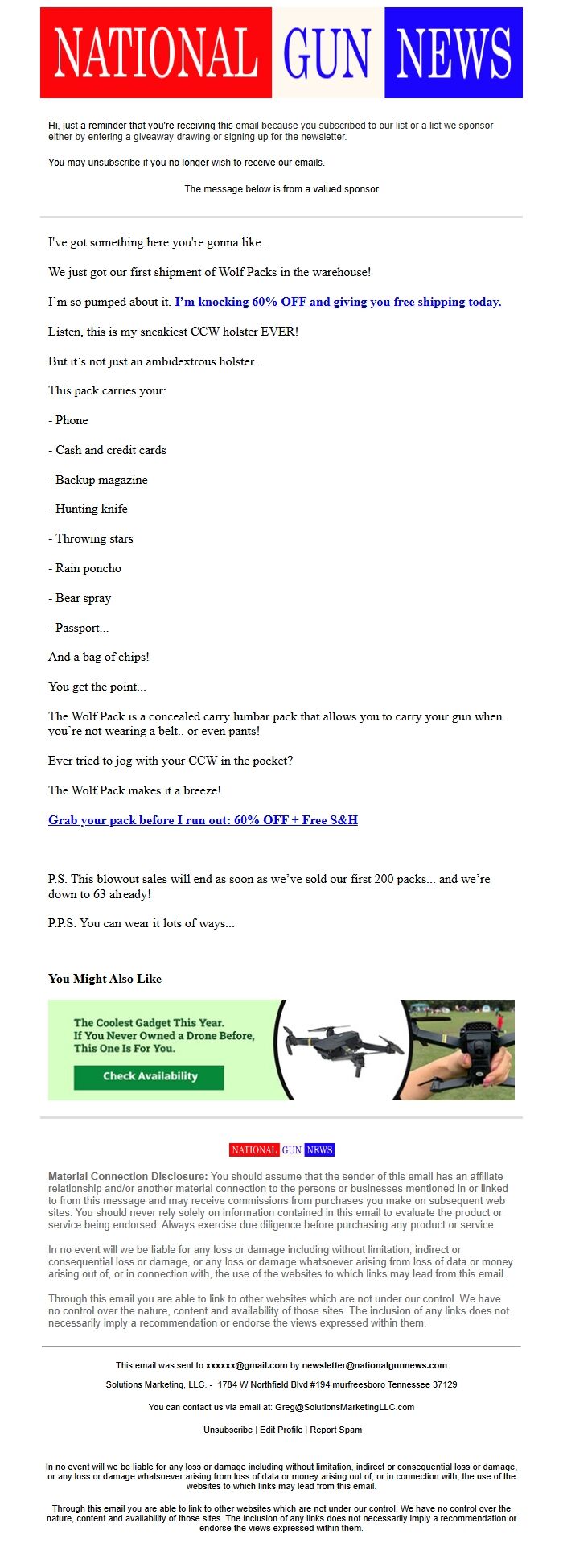 NATIONAL GUN NEWS

Hi, just a reminder that you're receiving this email because you subscribed to our list or a list we sponsor either by entering a giveaway drawing or signing up for the newsletter.

You may unsubscribe if you no longer wish to receive our emails.

The message below is from a valued sponsor

I've got something here you're gonna like...

We just got our first shipment of Wolf Packs in the warehouse!

I'm so pumped about it, I'm knocking 60% OFF and giving you free shipping today.

Listen, this is my sneakiest CCW holster EVER!

But it's not just an ambidextrous holster...

This pack carries your:

- Phone

- Cash and credit cards

- Backup magazine

- Hunting knife

- Throwing stars

- Rain poncho

- Bear spray

- Passport...

And a bag of chips!

You get the point...

The Wolf Pack is a concealed carry lumbar pack that allows you to carry your gun when you're not wearing a belt.. or even pants!

Ever tried to jog with your CCW in the pocket?

The Wolf Pack makes it a breeze!

Grab your pack before I run out: 60% OFF + Free S&H

P.S. This blowout sales will end as soon as we've sold our first 200 packs... and we're down to 63 already!

P.P.S. You can wear it lots of ways...

You Might Also Like

The Coolest Gadget This Year. If You Never Owned a Drone Before, This One Is For You.

Check Availability

NATIONAL GUN NEWS

Material Connection Disclosure: You should assume that the sender of this email has an affiliate relationship and/or another material connection to the persons or businesses mentioned in or linked to from this message and may receive commissions from purchases you make on subsequent web sites. You should never rely solely on information contained in this email to evaluate the product or service being endorsed. Always exercise due diligence before purchasing any product or service.

In no event will we be liable for any loss or damage including without limitation, indirect or consequential loss or damage, or any loss or damage whatsoever arising from loss of data or money arising out of, or in connection with, the use of the websites to which links may lead from this email.

Through this email you are able to link to other websites which are not under our control. We have no control over the nature, content and availability of those sites. The inclusion of any links does not necessarily imply a recommendation or endorse the views expressed within them.

This email was sent to xxxxxx@gmail.com by newsletter@nationalgunnews.com

Solutions Marketing, LLC. - 1784 W Northfield Blvd #194 murfreesboro Tennessee 37129

You can contact us via email at: Greg@SolutionsMarketingLLC.com

Unsubscribe | Edit Profile | Report Spam

In no event will we be liable for any loss or damage including without limitation, indirect or consequential loss or damage, or any loss or damage whatsoever arising from loss of data or money arising out of, or in connection with, the use of the websites to which links may lead from this email.

Through this email you are able to link to other websites which are not under our control. We have no control over the nature, content and availability of those sites. The inclusion of any links does not necessarily imply a recommendation or endorse the views expressed within them.